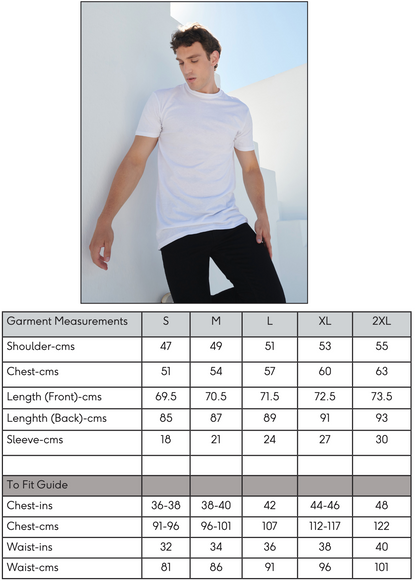 | Garment Measurements | S | M | L | XL | 2XL |
|---|---|---|---|---|---|
| Shoulder-cms | 47 | 49 | 51 | 53 | 55 |
| Chest-cms | 51 | 54 | 57 | 60 | 63 |
| Length (Front)-cms | 69.5 | 70.5 | 71.5 | 72.5 | 73.5 |
| Lenghth (Back)-cms | 85 | 87 | 89 | 91 | 93 |
| Sleeve-cms | 18 | 21 | 24 | 27 | 30 |
| | | | | | |
| To Fit Guide | | | | | |
| Chest-ins | 36-38 | 38-40 | 42 | 44-46 | 48 |
| Chest-cms | 91-96 | 96-101 | 107 | 112-117 | 122 |
| Waist-ins | 32 | 34 | 36 | 38 | 40 |
| Waist-cms | 81 | 86 | 91 | 96 | 101 |